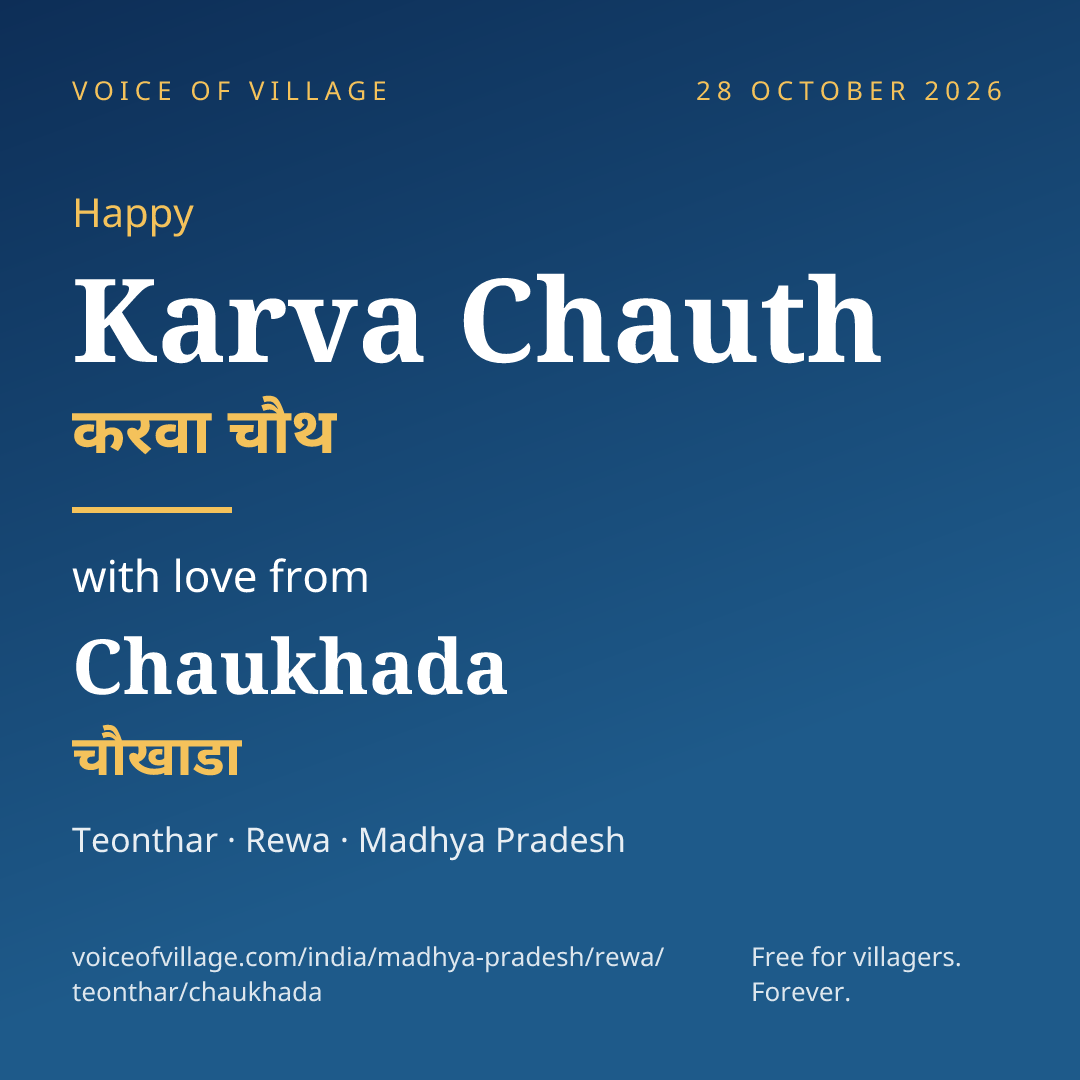 VOICE OF VILLAGE

28 OCTOBER 2026

Happy

Karva Chauth

करवा चौथ

with love from

Chaukhada

चौखाडा

Teonthar · Rewa · Madhya Pradesh

voiceofvillage.com/india/madhya-pradesh/rewa/teonthar/chaukhada

Free for villagers.
Forever.